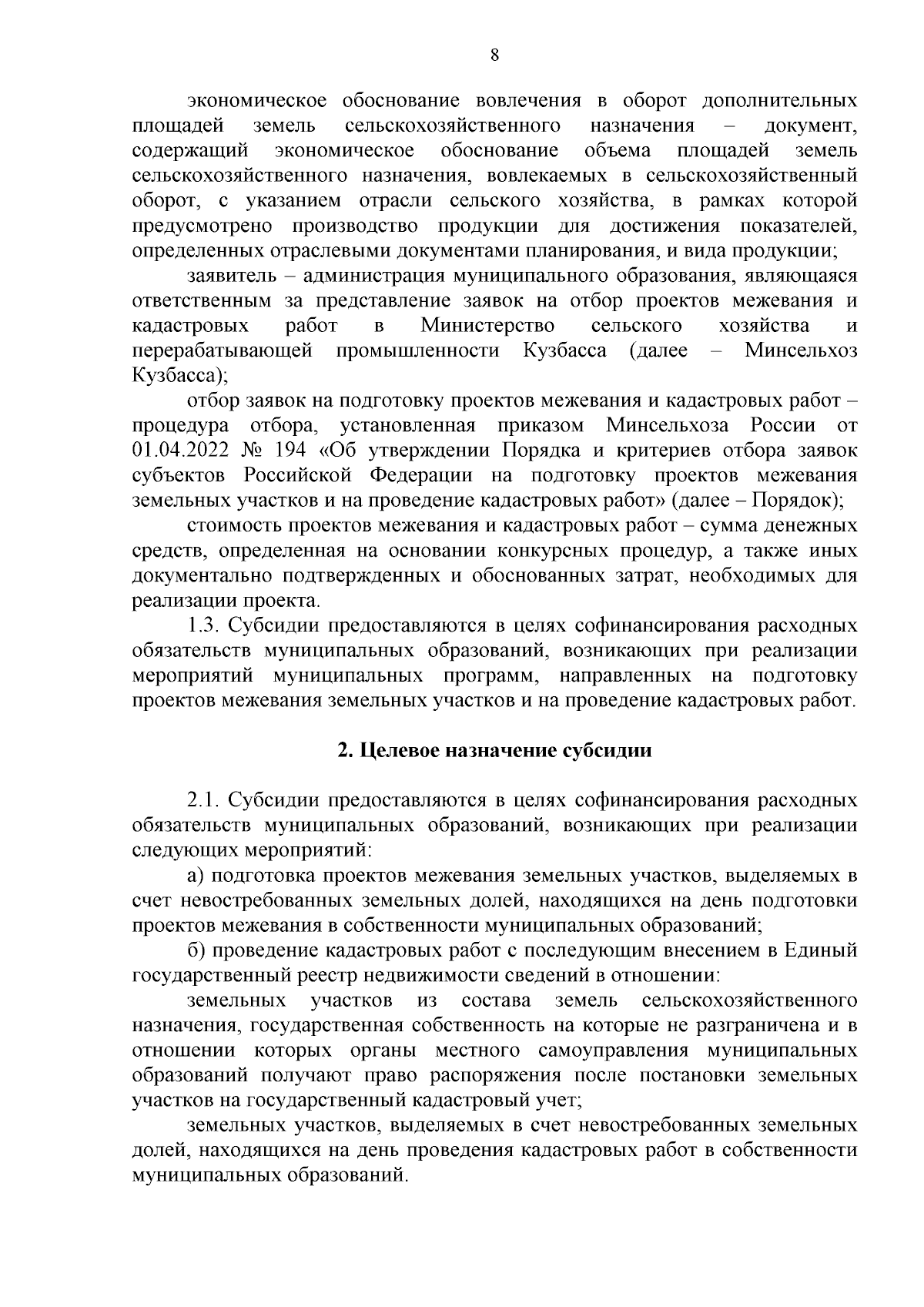 8

экономическое обоснование вовлечения в оборот дополнительных площадей земель сельскохозяйственного назначения – документ, содержащий экономическое обоснование объема площадей земель сельскохозяйственного назначения, вовлекаемых в сельскохозяйственный оборот, с указанием отрасли сельского хозяйства, в рамках которой предусмотрено производство продукции для достижения показателей, определенных отраслевыми документами планирования, и вида продукции;

заявитель – администрация муниципального образования, являющаяся ответственным за представление заявок на отбор проектов межевания и кадастровых работ в Министерство сельского хозяйства и перерабатывающей промышленности Кузбасса (далее – Минсельхоз Кузбасса);

отбор заявок на подготовку проектов межевания и кадастровых работ – процедура отбора, установленная приказом Минсельхоза России от 01.04.2022 № 194 «Об утверждении Порядка и критериев отбора заявок субъектов Российской Федерации на подготовку проектов межевания земельных участков и на проведение кадастровых работ» (далее – Порядок);

стоимость проектов межевания и кадастровых работ – сумма денежных средств, определенная на основании конкурсных процедур, а также иных документально подтвержденных и обоснованных затрат, необходимых для реализации проекта.

1.3. Субсидии предоставляются в целях софинансирования расходных обязательств муниципальных образований, возникающих при реализации мероприятий муниципальных программ, направленных на подготовку проектов межевания земельных участков и на проведение кадастровых работ.

2. Целевое назначение субсидии

2.1. Субсидии предоставляются в целях софинансирования расходных обязательств муниципальных образований, возникающих при реализации следующих мероприятий:

а) подготовка проектов межевания земельных участков, выделяемых в счет невостребованных земельных долей, находящихся на день подготовки проектов межевания в собственности муниципальных образований;

б) проведение кадастровых работ с последующим внесением в Единый государственный реестр недвижимости сведений в отношении:

земельных участков из состава земель сельскохозяйственного назначения, государственная собственность на которые не разграничена и в отношении которых органы местного самоуправления муниципальных образований получают право распоряжения после постановки земельных участков на государственный кадастровый учет;

земельных участков, выделяемых в счет невостребованных земельных долей, находящихся на день проведения кадастровых работ в собственности муниципальных образований.